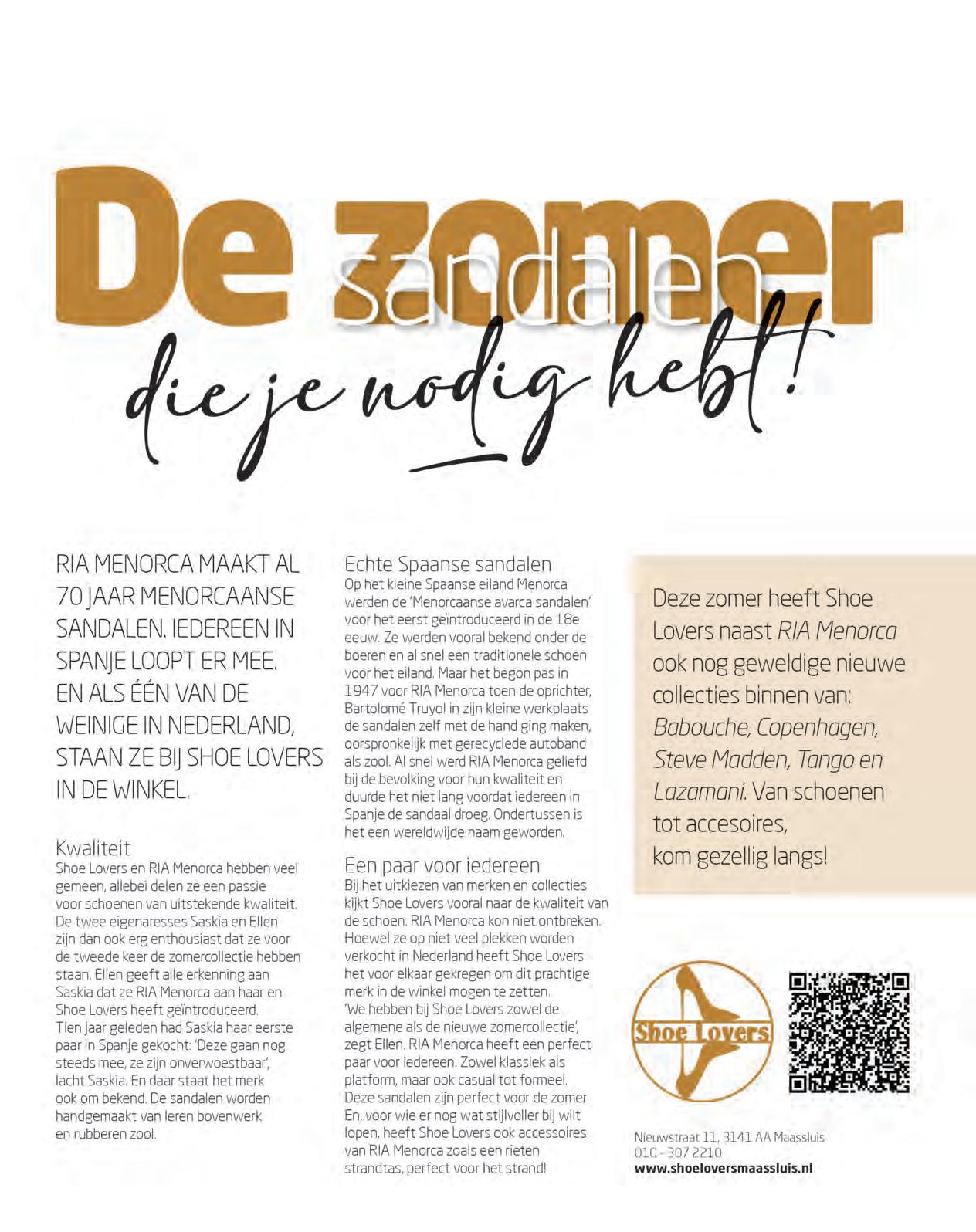 De zomer sandalen die je nodig hebt!

RIA MENORCA MAAKT AL 70 JAAR MENORCAANSE SANDALEN. IEDEREEN IN SPANJE LOOPT ER MEE. EN ALS ÉÉN VAN DE WEINIGE IN NEDERLAND, STAAN ZE BIJ SHOE LOVERS IN DE WINKEL.

Kwaliteit
Shoe Lovers en RIA Menorca hebben veel gemeen, allebei delen ze een passie voor schoenen van uitstekende kwaliteit. De twee eigenaresses Saskia en Ellen zijn dan ook erg enthousiast dat ze voor de tweede keer de zomercollectie hebben staan. Ellen geeft alle erkenning aan Saskia dat ze RIA Menorca aan haar en Shoe Lovers heeft geïntroduceerd. Tien jaar geleden had Saskia haar eerste paar in Spanje gekocht: 'Deze gaan nog steeds mee, ze zijn onverwoestbaar', lacht Saskia. En daar staat het merk ook om bekend. De sandalen worden handgemaakt van leren bovenwerk en rubberen zool.

Echte Spaanse sandalen
Op het kleine Spaanse eiland Menorca werden de 'Menorcaanse avarca sandalen' voor het eerst geïntroduceerd in de 18e eeuw. Ze werden vooral bekend onder de boeren en al snel een traditionele schoen voor het eiland. Maar het begon pas in 1947 voor RIA Menorca toen de oprichter, Bartolomé Truyol in zijn kleine werkplaats de sandalen zelf met de hand ging maken, oorspronkelijk met gerecyclede autoband als zool. Al snel werd RIA Menorca geliefd bij de bevolking voor hun kwaliteit en duurde het niet lang voordat iedereen in Spanje de sandaal droeg. Ondertussen is het een wereldwijde naam geworden.

Een paar voor iedereen
Bij het uitkiezen van merken en collecties kijkt Shoe Lovers vooral naar de kwaliteit van de schoen. RIA Menorca kon niet ontbreken. Hoewel ze op niet veel plekken worden verkocht in Nederland heeft Shoe Lovers het voor elkaar gekregen om dit prachtige merk in de winkel mogen te zetten. 'We hebben bij Shoe Lovers zowel de algemene als de nieuwe zomercollectie', zegt Ellen. RIA Menorca heeft een perfect paar voor iedereen. Zowel klassiek als platform, maar ook casual tot formeel. Deze sandalen zijn perfect voor de zomer. En, voor wie er nog wat stijlvoller bij wilt lopen, heeft Shoe Lovers ook accessoires van RIA Menorca zoals een rieten strandtas, perfect voor het strand!

Deze zomer heeft Shoe Lovers naast RIA Menorca ook nog geweldige nieuwe collecties binnen van: Babouche, Copenhagen, Steve Madden, Tango en Lazamani. Van schoenen tot accesoires, kom gezellig langs!

Shoe Lovers

Nieuwstraat 11, 3141 AA Maassluis
010 - 307 2210
www.shoeloversmaassluis.nl